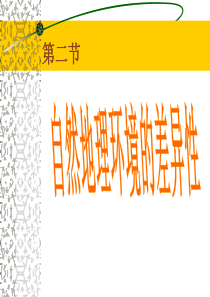 第二节

自然地理环境的差异性